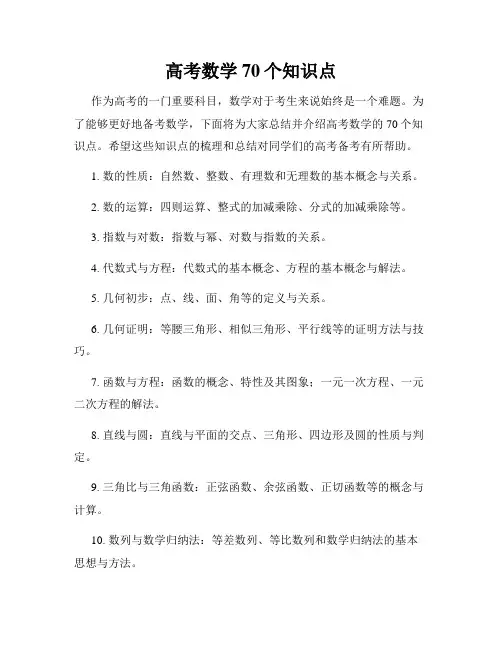 高考数学 70 个知识点

作为高考的一门重要科目，数学对于考生来说始终是一个难题。为了能够更好地备考数学，下面将为大家总结并介绍高考数学的 70 个知识点。希望这些知识点的梳理和总结对同学们的高考备考有所帮助。

1. 数的性质：自然数、整数、有理数和无理数的基本概念与关系。

2. 数的运算：四则运算、整式的加减乘除、分式的加减乘除等。

3. 指数与对数：指数与幂、对数与指数的关系。

4. 代数式与方程：代数式的基本概念、方程的基本概念与解法。

5. 几何初步：点、线、面、角等的定义与关系。

6. 几何证明：等腰三角形、相似三角形、平行线等的证明方法与技巧。

7. 函数与方程：函数的概念、特性及其图象；一元一次方程、一元二次方程的解法。

8. 直线与圆：直线与平面的交点、三角形、四边形及圆的性质与判定。

9. 三角比与三角函数：正弦函数、余弦函数、正切函数等的概念与计算。

10. 数列与数学归纳法：等差数列、等比数列和数学归纳法的基本思想与方法。